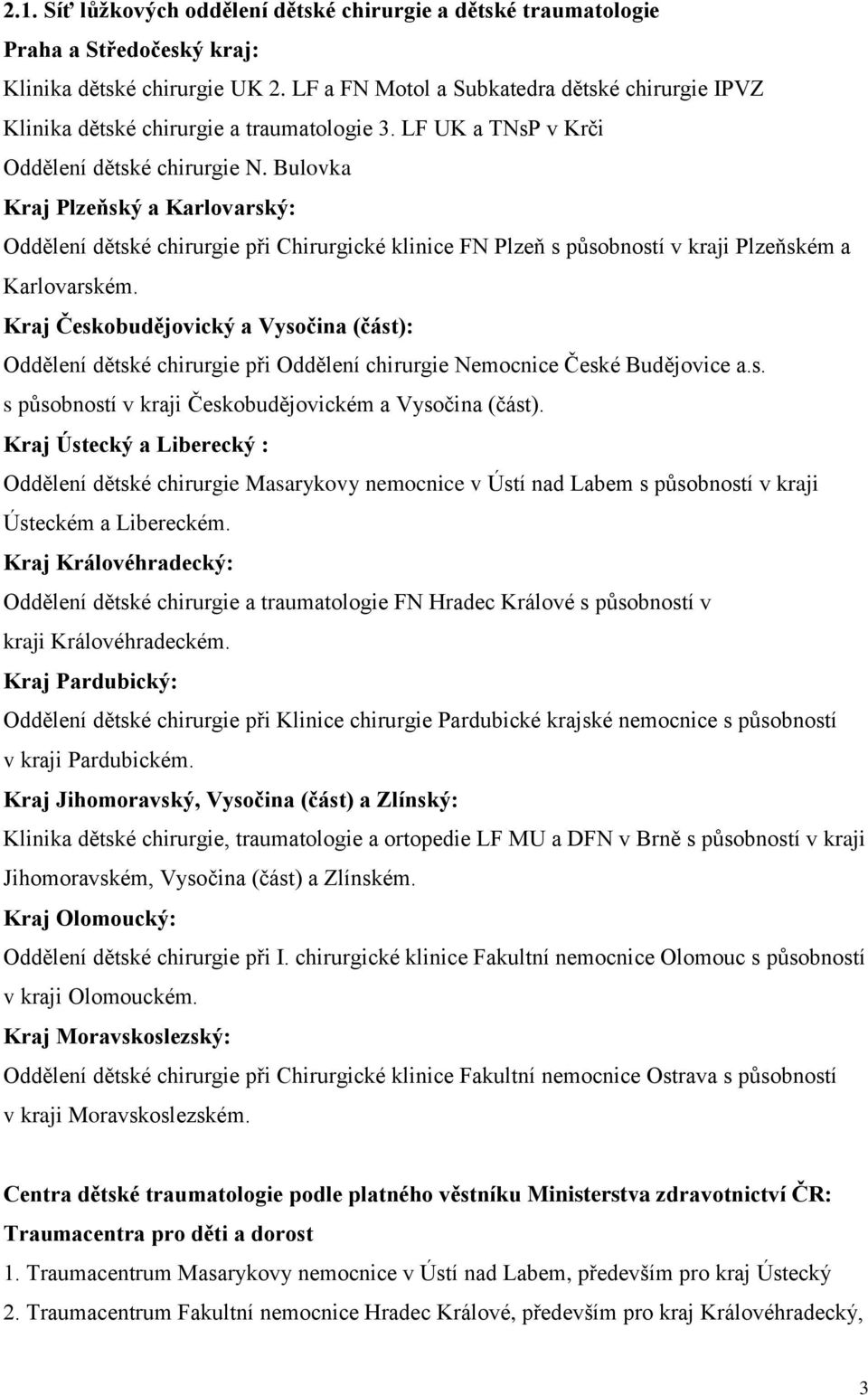 2.1. Síť lůžkových oddělení dětské chirurgie a dětské traumatologie

Praha a Středočeský kraj:

Klinika dětské chirurgie UK 2. LF a FN Motol a Subkatedra dětské chirurgie IPVZ

Klinika dětské chirurgie a traumatologie 3. LF UK a TNsP v Krči

Oddělení dětské chirurgie N. Bulovka

Kraj Plzeňský a Karlovarský:

Oddělení dětské chirurgie při Chirurgické klinice FN Plzeň s působností v kraji Plzeňském a Karlovarském.

Kraj Českobudějovický a Vysočina (část):

Oddělení dětské chirurgie při Oddělení chirurgie Nemocnice České Budějovice a.s. s působností v kraji Českobudějovickém a Vysočina (část).

Kraj Ústecký a Liberecký :

Oddělení dětské chirurgie Masarykovy nemocnice v Ústí nad Labem s působností v kraji Ústeckém a Libereckém.

Kraj Královéhradecký:

Oddělení dětské chirurgie a traumatologie FN Hradec Králové s působností v kraji Královéhradeckém.

Kraj Pardubický:

Oddělení dětské chirurgie při Klinice chirurgie Pardubické krajské nemocnice s působností v kraji Pardubickém.

Kraj Jihomoravský, Vysočina (část) a Zlínský:

Klinika dětské chirurgie, traumatologie a ortopedie LF MU a DFN v Brně s působností v kraji Jihomoravském, Vysočina (část) a Zlínském.

Kraj Olomoucký:

Oddělení dětské chirurgie při I. chirurgické klinice Fakultní nemocnice Olomouc s působností v kraji Olomouckém.

Kraj Moravskoslezský:

Oddělení dětské chirurgie při Chirurgické klinice Fakultní nemocnice Ostrava s působností v kraji Moravskoslezském.

Centra dětské traumatologie podle platného věstníku Ministerstva zdravotnictví ČR:

Traumacentra pro děti a dorost

1. Traumacentrum Masarykovy nemocnice v Ústí nad Labem, především pro kraj Ústecký

2. Traumacentrum Fakultní nemocnice Hradec Králové, především pro kraj Královéhradecký,

3